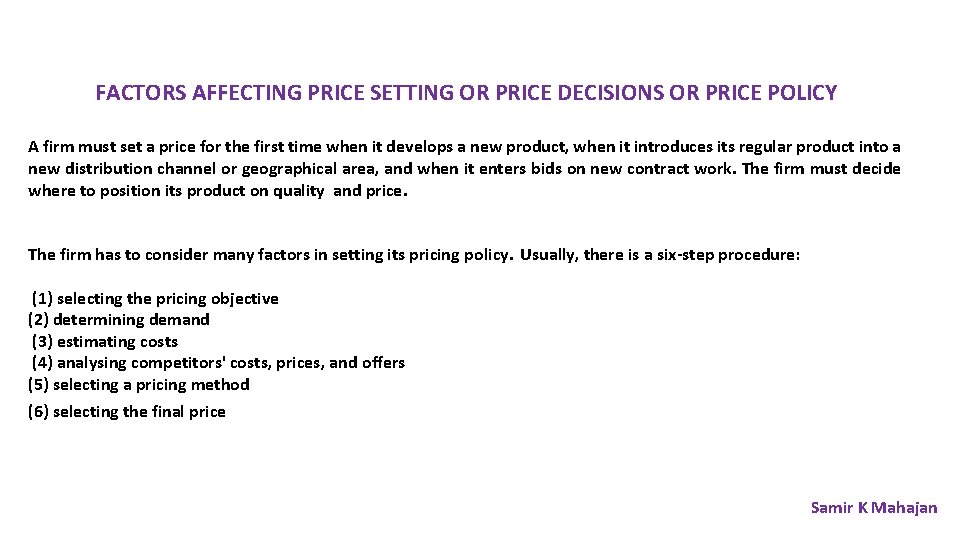 FACTORS AFFECTING PRICE SETTING OR PRICE DECISIONS OR PRICE POLICY

A firm must set a price for the first time when it develops a new product, when it introduces its regular product into a new distribution channel or geographical area, and when it enters bids on new contract work. The firm must decide where to position its product on quality and price.

The firm has to consider many factors in setting its pricing policy. Usually, there is a six-step procedure:

(1) selecting the pricing objective
(2) determining demand
(3) estimating costs
(4) analysing competitors' costs, prices, and offers
(5) selecting a pricing method
(6) selecting the final price

Samir K Mahajan